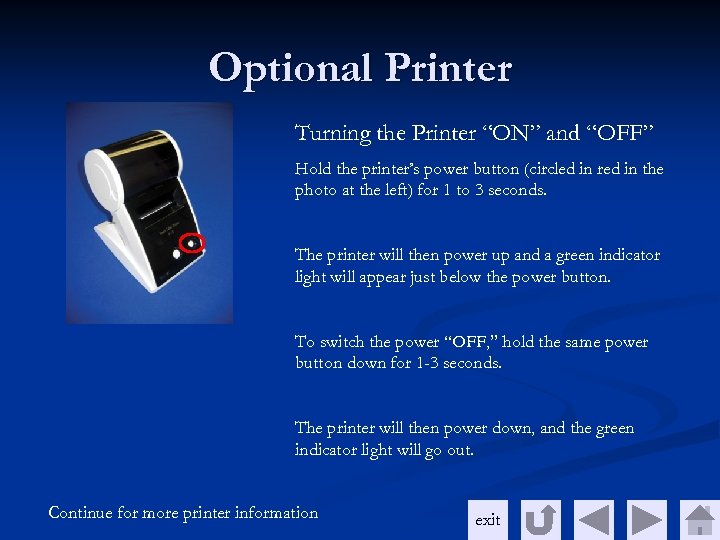 Optional Printer

Turning the Printer “ON” and “OFF”

Hold the printer’s power button (circled in red in the photo at the left) for 1 to 3 seconds.

The printer will then power up and a green indicator light will appear just below the power button.

To switch the power “OFF,” hold the same power button down for 1-3 seconds.

The printer will then power down, and the green indicator light will go out.

Continue for more printer information

exit